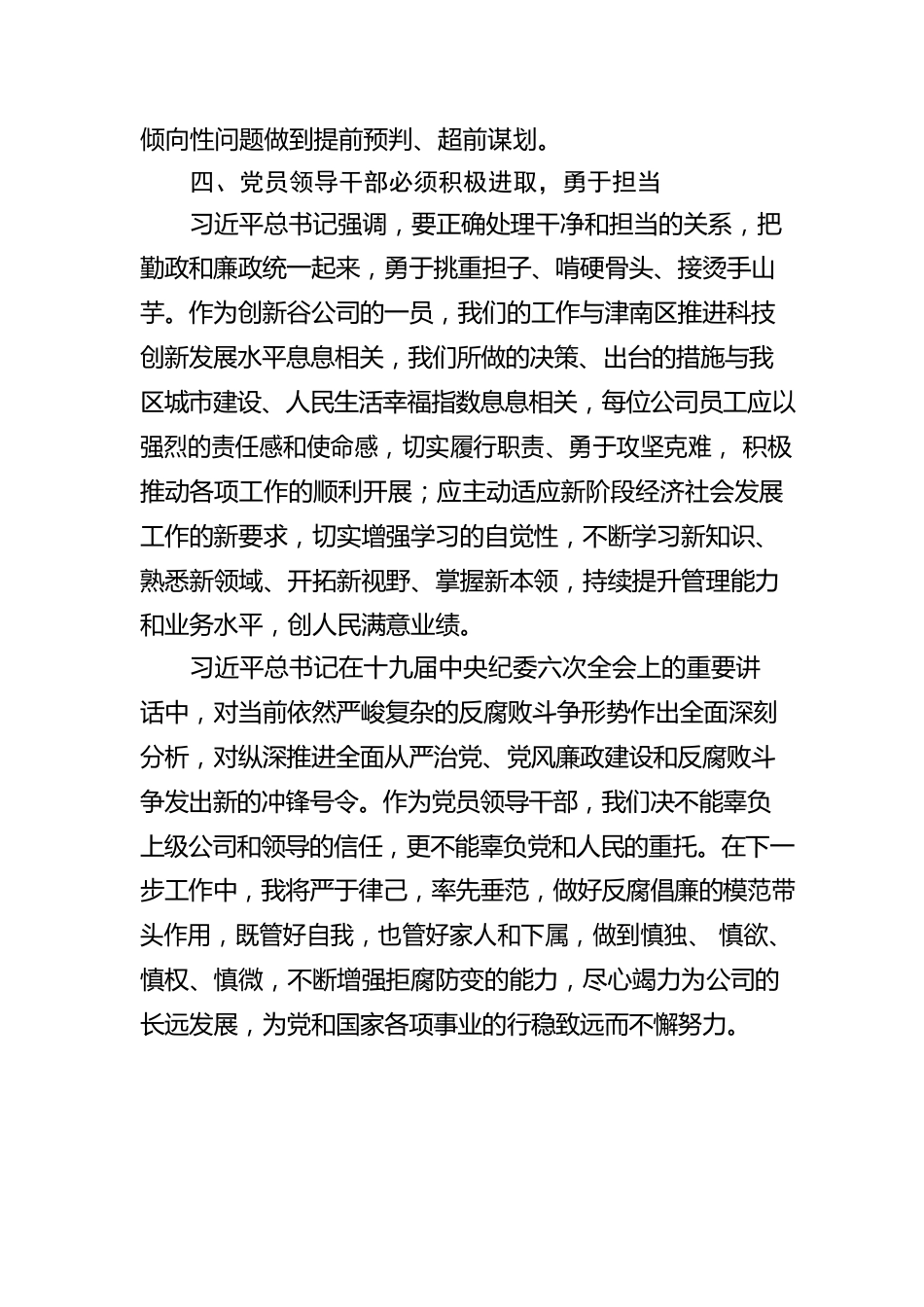 倾向性问题做到提前预判、超前谋划。

四、党员领导干部必须积极进取，勇于担当

习近平总书记强调，要正确处理干净和担当的关系，把勤政和廉政统一起来，勇于挑重担子、啃硬骨头、接烫手山芋。作为创新谷公司的一员，我们的工作与津南区推进科技创新发展水平息息相关，我们所做的决策、出台的措施与我区城市建设、人民生活幸福指数息息相关，每位公司员工应以强烈的责任感和使命感，切实履行职责、勇于攻坚克难， 积极推动各项工作的顺利开展；应主动适应新阶段经济社会发展工作的新要求，切实增强学习的自觉性，不断学习新知识、熟悉新领域、开拓新视野、掌握新本领，持续提升管理能力和业务水平，创人民满意业绩。

习近平总书记在十九届中央纪委六次全会上的重要讲话中，对当前依然严峻复杂的反腐败斗争形势作出全面深刻分析，对纵深推进全面从严治党、党风廉政建设和反腐败斗争发出新的冲锋号令。作为党员领导干部，我们决不能辜负上级公司和领导的信任，更不能辜负党和人民的重托。在下一步工作中，我将严于律己，率先垂范，做好反腐倡廉的模范带头作用，既管好自我，也管好家人和下属，做到慎独、 慎欲、慎权、慎微，不断增强拒腐防变的能力，尽心竭力为公司的长远发展，为党和国家各项事业的行稳致远而不懈努力。